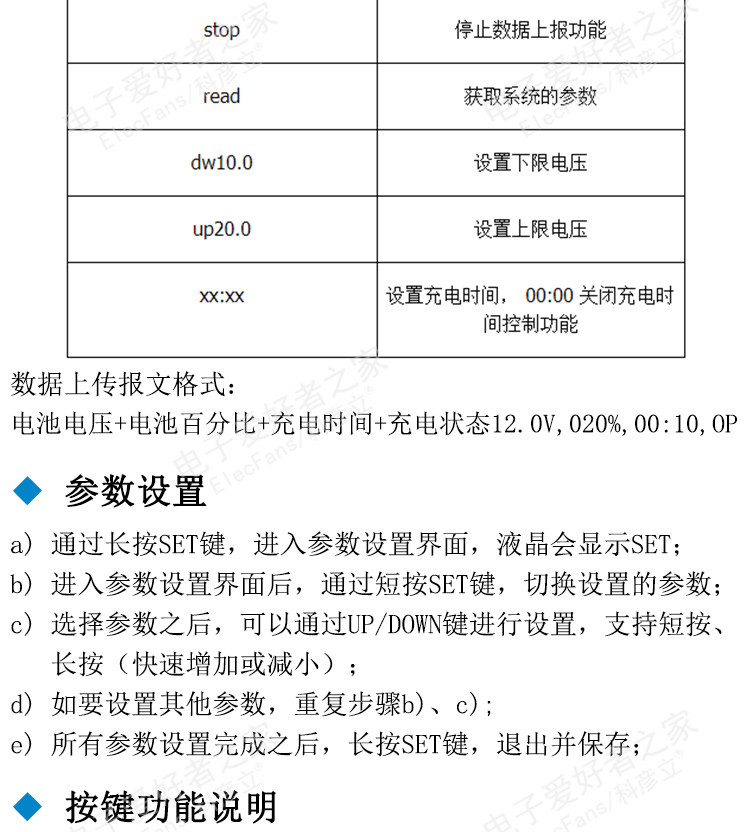 | stop | 停止数据上报功能 |
|---|---|
| read | 获取系统的参数 |
| dw10.0 | 设置下限电压 |
| up20.0 | 设置上限电压 |
| xx:xx | 设置充电时间， 00:00 关闭充电时间控制功能 |

数据上传报文格式：

电池电压+电池百分比+充电时间+充电状态12.0V,020%,00:10,OP

◆ 参数设置

a) 通过长按SET键，进入参数设置界面，液晶会显示SET;

b) 进入参数设置界面后，通过短按SET键，切换设置的参数;

c) 选择参数之后，可以通过UP/DOWN键进行设置，支持短按、长按（快速增加或减小）;

d) 如要设置其他参数，重复步骤b)、c);

e) 所有参数设置完成之后，长按SET键，退出并保存;

◆ 按键功能说明

电子爱好者之家 ElecFans/科彦立